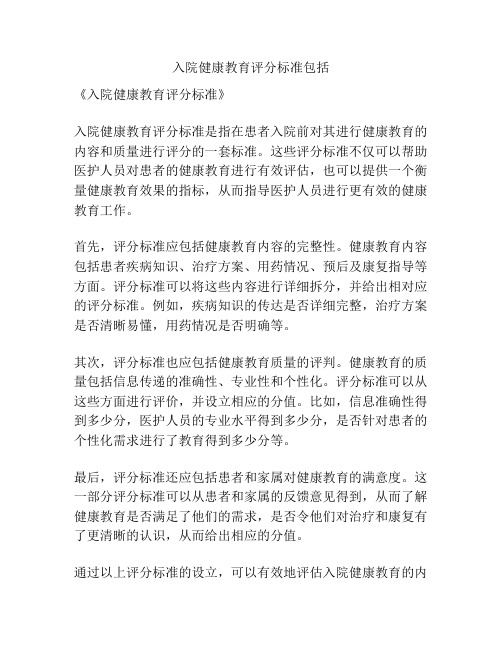 入院健康教育评分标准包括

《入院健康教育评分标准》

入院健康教育评分标准是指在患者入院前对其进行健康教育的内容和质量进行评分的一套标准。这些评分标准不仅可以帮助医护人员对患者的健康教育进行有效评估，也可以提供一个衡量健康教育效果的指标，从而指导医护人员进行更有效的健康教育工作。

首先，评分标准应包括健康教育内容的完整性。健康教育内容包括患者疾病知识、治疗方案、用药情况、预后及康复指导等方面。评分标准可以将这些内容进行详细拆分，并给出相对应的评分标准。例如，疾病知识的传达是否详细完整，治疗方案是否清晰易懂，用药情况是否明确等。

其次，评分标准也应包括健康教育质量的评判。健康教育的质量包括信息传递的准确性、专业性和个性化。评分标准可以从这些方面进行评价，并设立相应的分值。比如，信息准确性得到多少分，医护人员的专业水平得到多少分，是否针对患者的个性化需求进行了教育得到多少分等。

最后，评分标准还应包括患者和家属对健康教育的满意度。这一部分评分标准可以从患者和家属的反馈意见得到，从而了解健康教育是否满足了他们的需求，是否令他们对治疗和康复有了更清晰的认识，从而给出相应的分值。

通过以上评分标准的设立，可以有效地评估入院健康教育的内